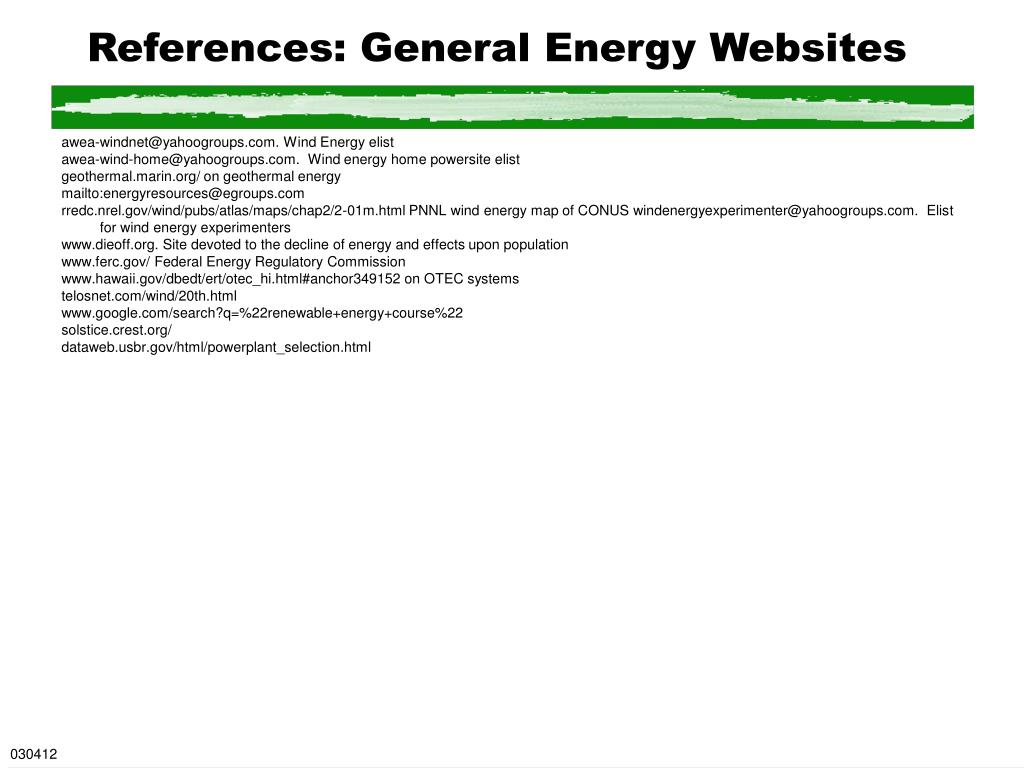 References: General Energy Websites

awea-windnet@yahoogroups.com. Wind Energy elist
awea-wind-home@yahoogroups.com. Wind energy home powersite elist
geothermal.marin.org/ on geothermal energy
mailto:energyresources@egroups.com
rredc.nrel.gov/wind/pubs/atlas/maps/chap2/2-01m.html PNNL wind energy map of CONUS windenergyexperimenter@yahoogroups.com. Elist for wind energy experimenters
www.dieoff.org. Site devoted to the decline of energy and effects upon population
www.ferc.gov/ Federal Energy Regulatory Commission
www.hawaii.gov/dbedt/ert/otec_hi.html#anchor349152 on OTEC systems
telosnet.com/wind/20th.html
www.google.com/search?q=%22renewable+energy+course%22
solstice.crest.org/
dataweb.usbr.gov/html/powerplant_selection.html

030412